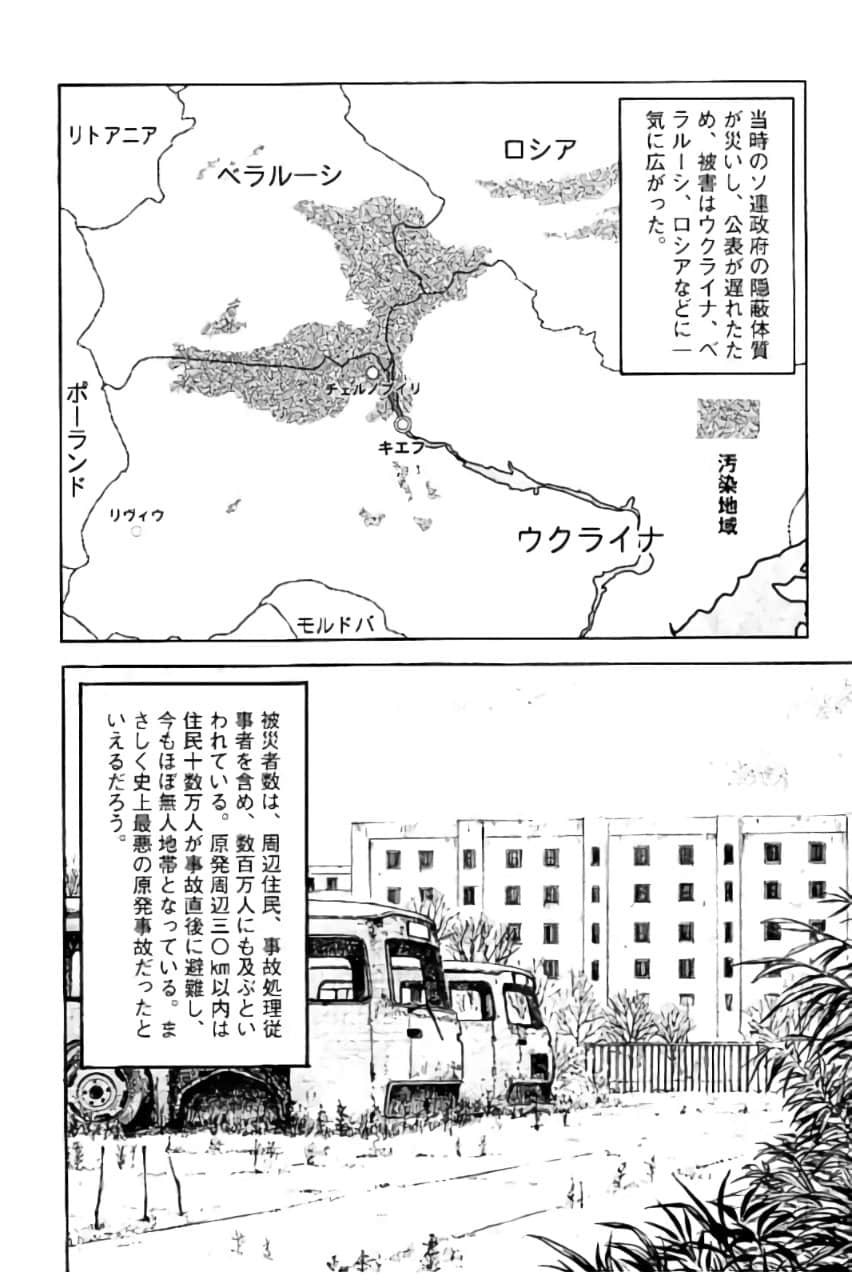 当時のソ連政府の隠蔽体質が災いし、公表が遅れたため、被害はウクライナ、ベラルーシ、ロシアなどに一気に広がった。

リトアニア

ベラルーシ

ロシア

ポーランド

チェルノブイリ

キエフ

リヴィウ

ウクライナ

モルドバ

汚染地域

被災者数は、周辺住民、事故処理従事者を含め、数百万人にも及ぶといわれている。原発周辺三〇km以内は住民十数万人が事故直後に避難し、今もほぼ無人地帯となっている。まさしく史上最悪の原発事故だったといえるだろう。